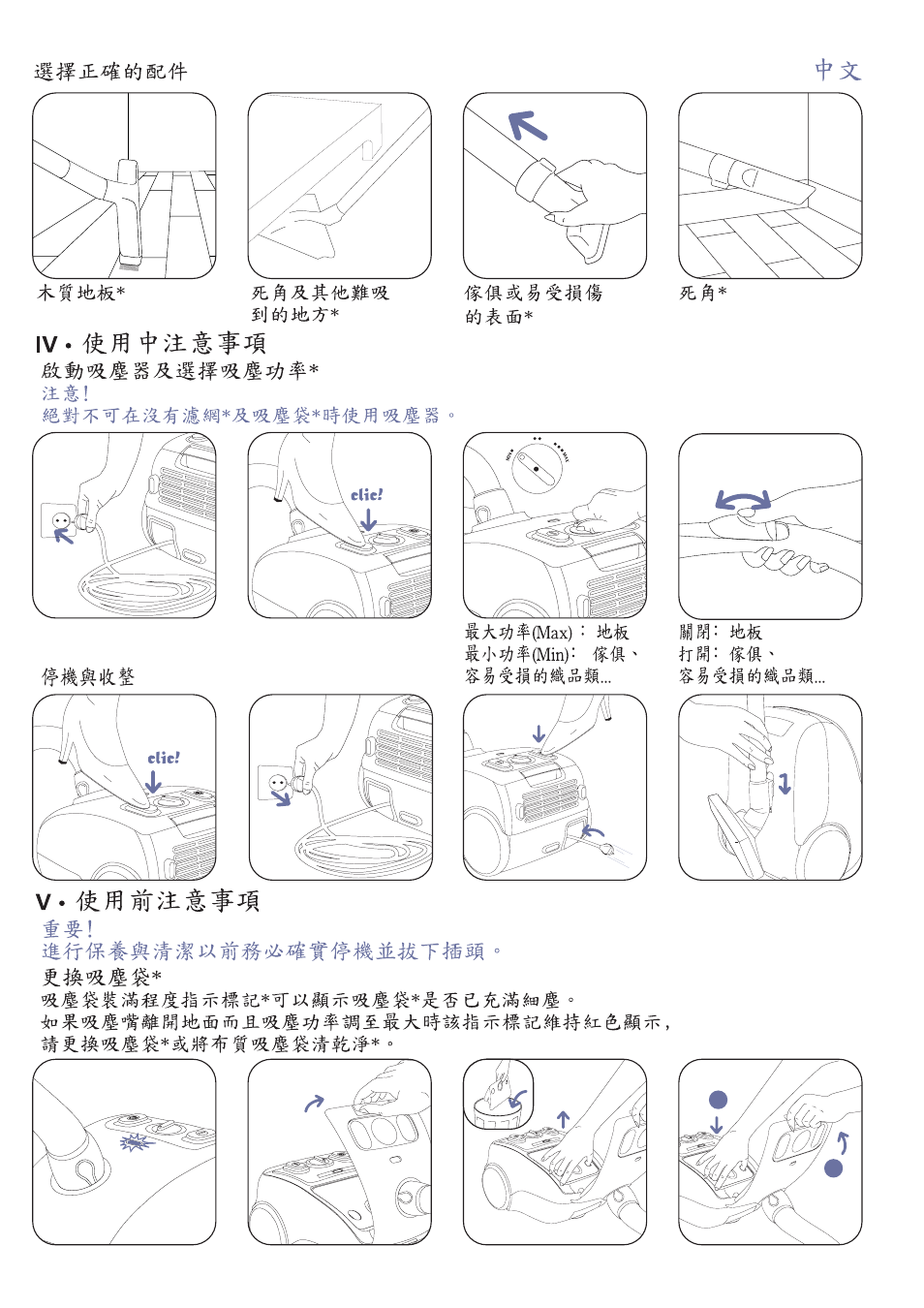 選擇正確的配件

中文

木質地板*

死角及其他難吸到的地方*

傢俱或易受損傷的表面*

死角*

IV • 使用中注意事項

啟動吸塵器及選擇吸塵功率*

注意!

絕對不可在沒有濾網*及吸塵袋*時使用吸塵器。

clic!

最大功率(Max):地板
最小功率(Min):傢俱、容易受損的織品類...

關閉:地板
打開:傢俱、容易受損的織品類...

停機與收整

clic!

V • 使用前注意事項

重要!

進行保養與清潔以前務必確實停機並拔下插頭。

更換吸塵袋*

吸塵袋裝滿程度指示標記*可以顯示吸塵袋*是否已充滿細塵。如果吸塵嘴離開地面而且吸塵功率調至最大時該指示標記維持紅色顯示,請更換吸塵袋*或將布質吸塵袋清乾淨*。